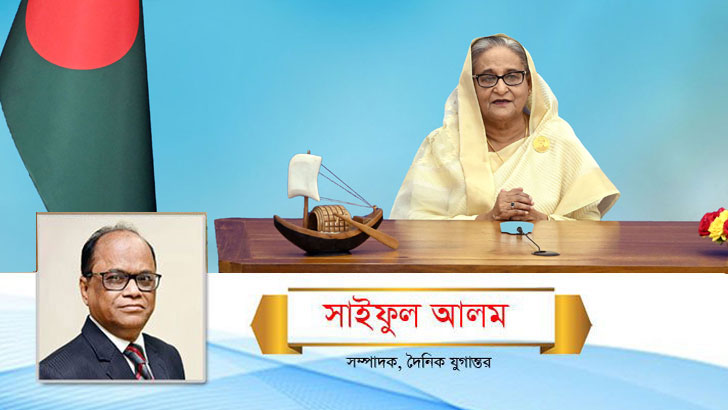 সাইফুল আলম

সম্পাদক, দৈনিক যুগান্তর